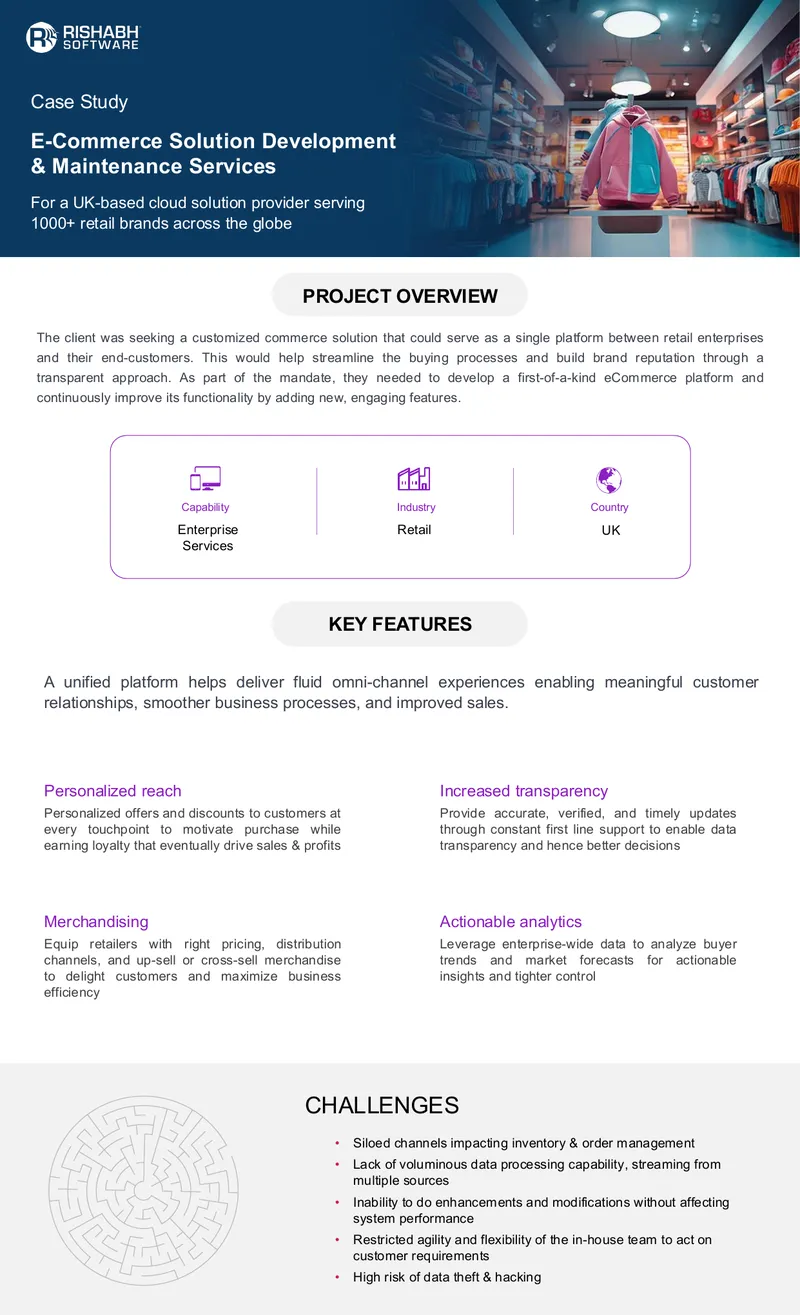 RISHABH SOFTWARE

Case Study

E-Commerce Solution Development & Maintenance Services

For a UK-based cloud solution provider serving 1000+ retail brands across the globe

PROJECT OVERVIEW

The client was seeking a customized commerce solution that could serve as a single platform between retail enterprises and their end-customers. This would help streamline the buying processes and build brand reputation through a transparent approach. As part of the mandate, they needed to develop a first-of-a-kind eCommerce platform and continuously improve its functionality by adding new, engaging features.

Capability
Enterprise Services

Industry
Retail

Country
UK

KEY FEATURES

A unified platform helps deliver fluid omni-channel experiences enabling meaningful customer relationships, smoother business processes, and improved sales.

Personalized reach
Personalized offers and discounts to customers at every touchpoint to motivate purchase while earning loyalty that eventually drive sales & profits

Merchandising
Equip retailers with right pricing, distribution channels, and up-sell or cross-sell merchandise to delight customers and maximize business efficiency

Increased transparency
Provide accurate, verified, and timely updates through constant first line support to enable data transparency and hence better decisions

Actionable analytics
Leverage enterprise-wide data to analyze buyer trends and market forecasts for actionable insights and tighter control

CHALLENGES

• Siloed channels impacting inventory & order management
• Lack of voluminous data processing capability, streaming from multiple sources
• Inability to do enhancements and modifications without affecting system performance
• Restricted agility and flexibility of the in-house team to act on customer requirements
• High risk of data theft & hacking